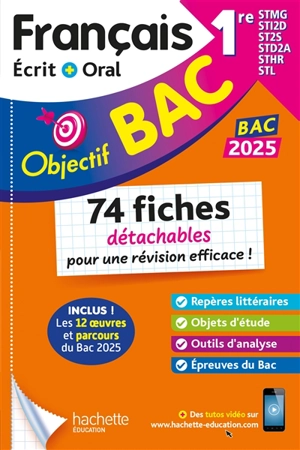 Français
Écrit + Oral

1re
STMG
STI2D
ST2S
STD2A
STHR
STL

Objectif BAC

BAC 2025

74 fiches
détachables
pour une révision efficace !

INCLUS !
Les 12 œuvres et parcours du Bac 2025

Repères littéraires
Objets d'étude
Outils d'analyse
Épreuves du Bac

hachette
ÉDUCATION

+ Des tutos vidéo sur www.hachette-education.com